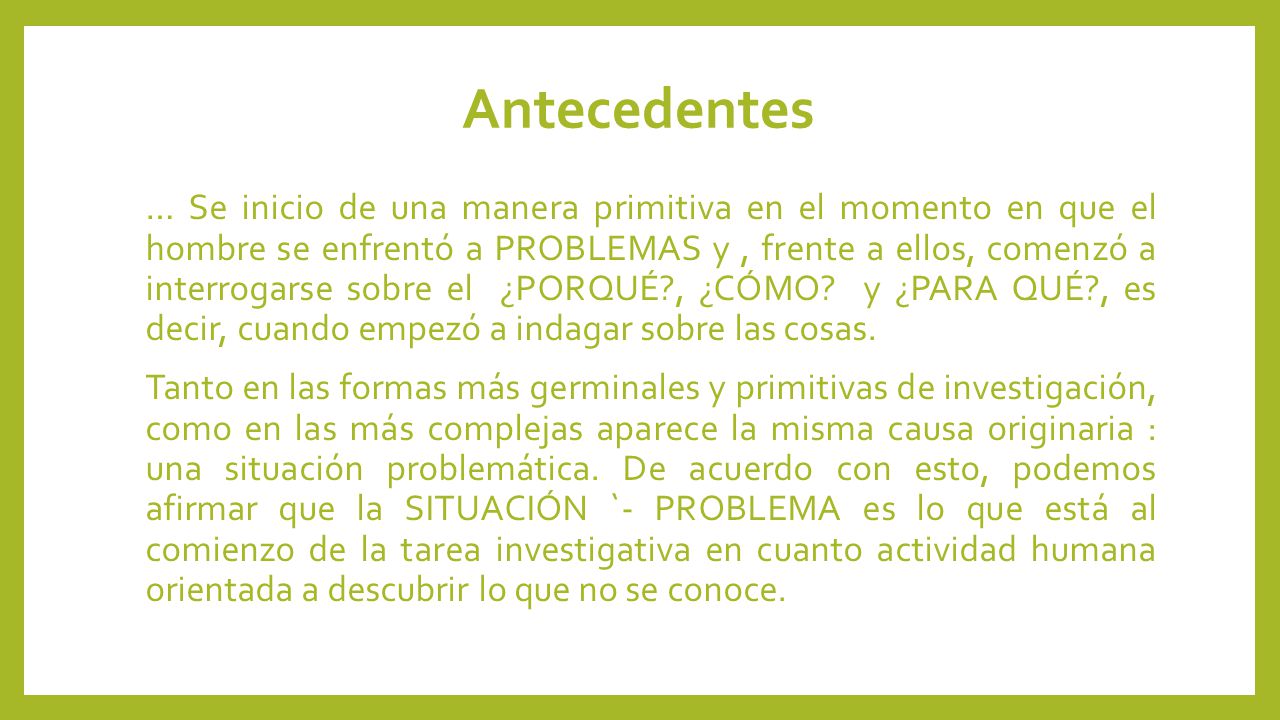 Antecedentes

… Se inicio de una manera primitiva en el momento en que el hombre se enfrentó a PROBLEMAS y , frente a ellos, comenzó a interrogarse sobre el ¿PORQUÉ?, ¿CÓMO? y ¿PARA QUÉ?, es decir, cuando empezó a indagar sobre las cosas.

Tanto en las formas más germinales y primitivas de investigación, como en las más complejas aparece la misma causa originaria : una situación problemática. De acuerdo con esto, podemos afirmar que la SITUACIÓN `- PROBLEMA es lo que está al comienzo de la tarea investigativa en cuanto actividad humana orientada a descubrir lo que no se conoce.